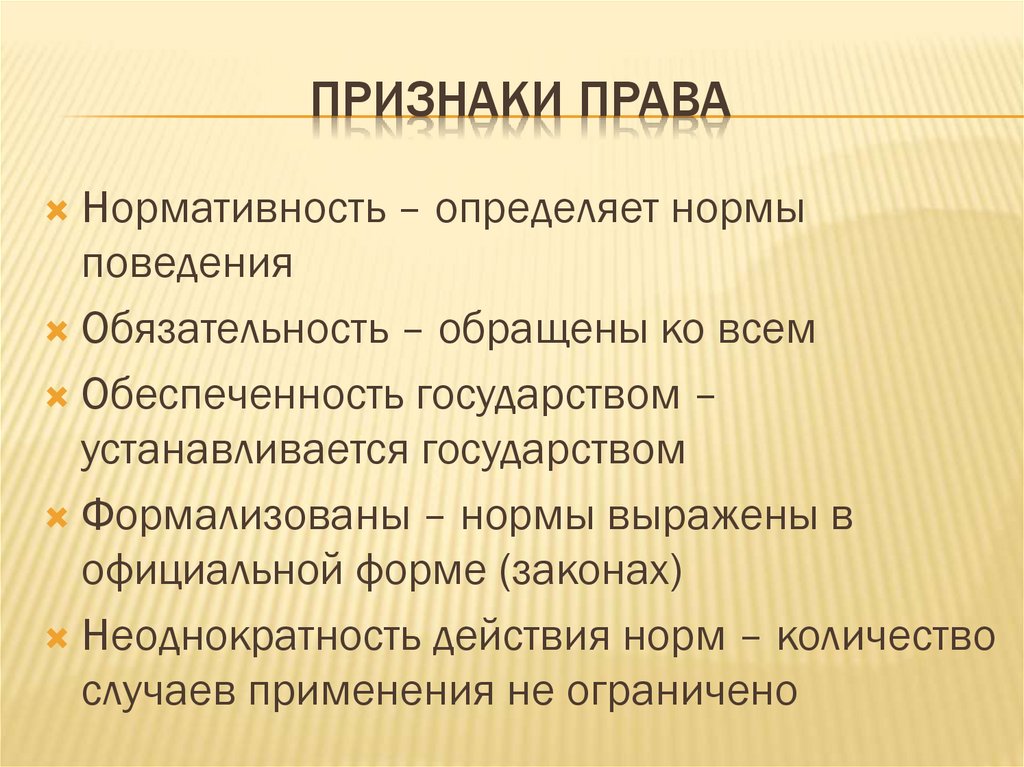 ПРИЗНАКИ ПРАВА

Нормативность – определяет нормы поведения

Обязательность – обращены ко всем

Обеспеченность государством – устанавливается государством

Формализованы – нормы выражены в официальной форме (законах)

Неоднократность действия норм – количество случаев применения не ограничено